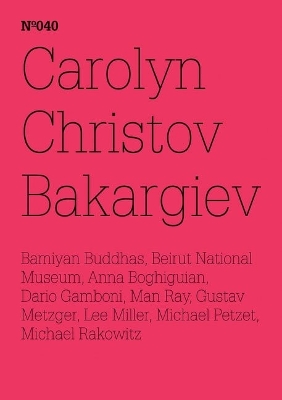 №040
Carolyn Christov Bakargiev

Bamiyan Buddhas, Beirut National Museum, Anna Boghiguian, Dario Gamboni, Man Ray, Gustav Metzger, Lee Miller, Michael Petzet, Michael Rakowitz